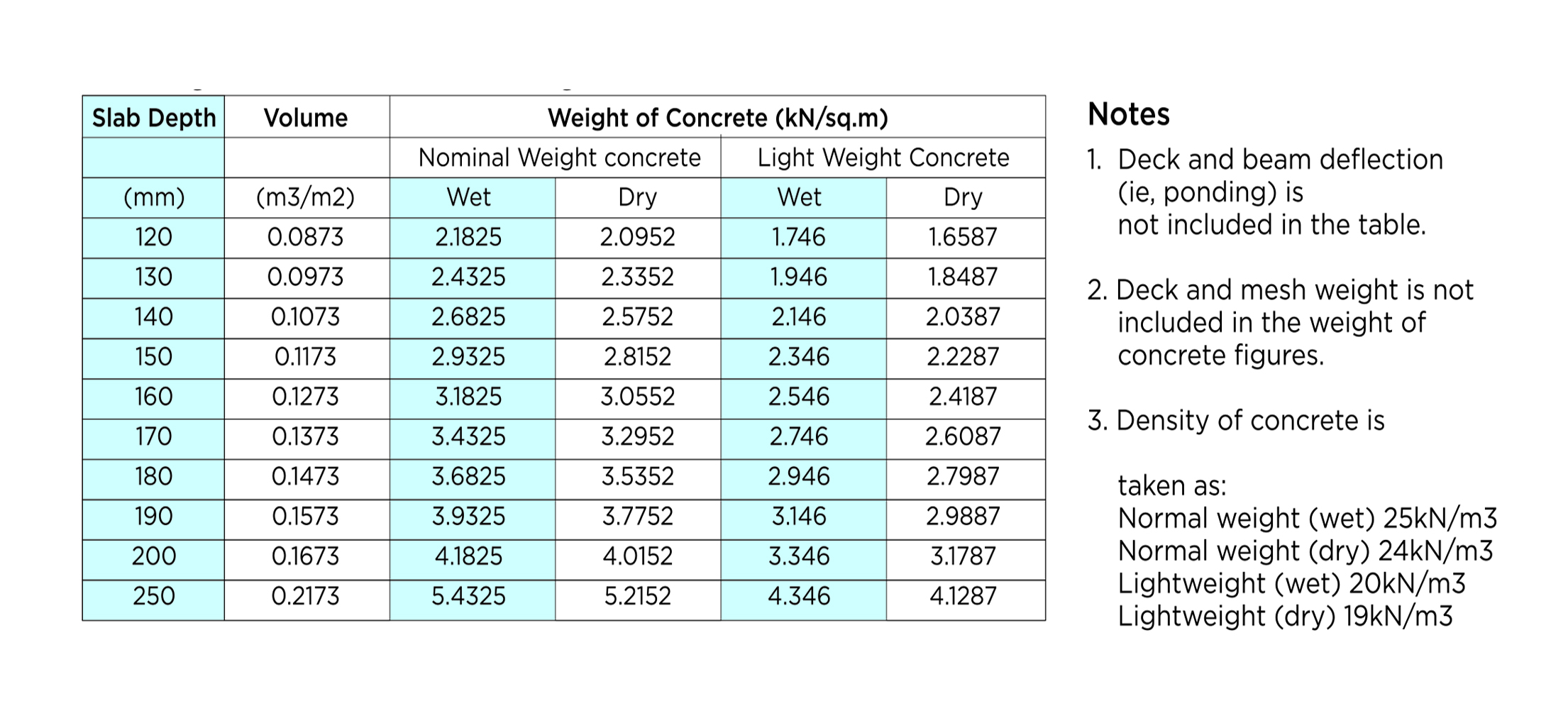 | Slab Depth | Volume | Weight of Concrete (kN/sq.m) | | | |
|---|---|---|---|---|---|
| | | Nominal Weight concrete | | Light Weight Concrete | |
| (mm) | (m3/m2) | Wet | Dry | Wet | Dry |
| 120 | 0.0873 | 2.1825 | 2.0952 | 1.746 | 1.6587 |
| 130 | 0.0973 | 2.4325 | 2.3352 | 1.946 | 1.8487 |
| 140 | 0.1073 | 2.6825 | 2.5752 | 2.146 | 2.0387 |
| 150 | 0.1173 | 2.9325 | 2.8152 | 2.346 | 2.2287 |
| 160 | 0.1273 | 3.1825 | 3.0552 | 2.546 | 2.4187 |
| 170 | 0.1373 | 3.4325 | 3.2952 | 2.746 | 2.6087 |
| 180 | 0.1473 | 3.6825 | 3.5352 | 2.946 | 2.7987 |
| 190 | 0.1573 | 3.9325 | 3.7752 | 3.146 | 2.9887 |
| 200 | 0.1673 | 4.1825 | 4.0152 | 3.346 | 3.1787 |
| 250 | 0.2173 | 5.4325 | 5.2152 | 4.346 | 4.1287 |

Notes

1. Deck and beam deflection (ie, ponding) is not included in the table.

2. Deck and mesh weight is not included in the weight of concrete figures.

3. Density of concrete is

taken as:
Normal weight (wet) 25kN/m3
Normal weight (dry) 24kN/m3
Lightweight (wet) 20kN/m3
Lightweight (dry) 19kN/m3